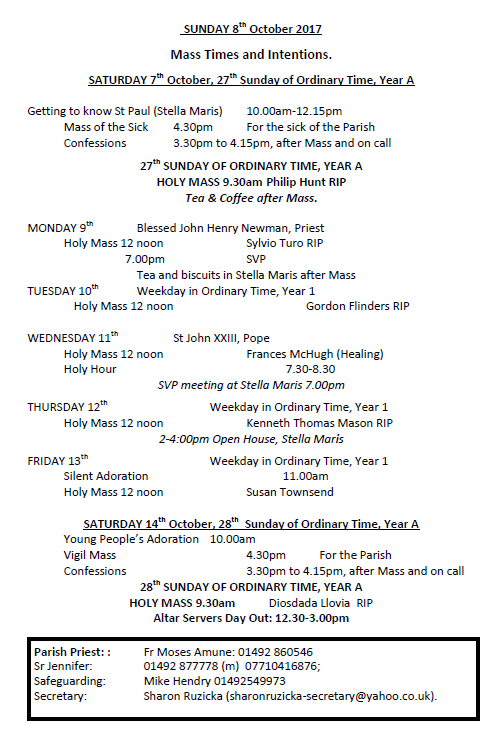 SUNDAY 8$^{th}$ October 2017

Mass Times and Intentions.

SATURDAY 7$^{th}$ October, 27$^{th}$ Sunday of Ordinary Time, Year A

Getting to know St Paul (Stella Maris) 10.00am-12.15pm
Mass of the Sick 4.30pm For the sick of the Parish
Confessions 3.30pm to 4.15pm, after Mass and on call

27$^{th}$ SUNDAY OF ORDINARY TIME, YEAR A
HOLY MASS 9.30am Philip Hunt RIP
Tea & Coffee after Mass.

MONDAY 9$^{th}$ Blessed John Henry Newman, Priest
Holy Mass 12 noon Sylvio Turo RIP
7.00pm SVP
Tea and biscuits in Stella Maris after Mass
TUESDAY 10$^{th}$ Weekday in Ordinary Time, Year 1
Holy Mass 12 noon Gordon Flinders RIP

WEDNESDAY 11$^{th}$ St John XXIII, Pope
Holy Mass 12 noon Frances McHugh (Healing)
Holy Hour 7.30-8.30
SVP meeting at Stella Maris 7.00pm

THURSDAY 12$^{th}$ Weekday in Ordinary Time, Year 1
Holy Mass 12 noon Kenneth Thomas Mason RIP
2-4:00pm Open House, Stella Maris

FRIDAY 13$^{th}$ Weekday in Ordinary Time, Year 1
Silent Adoration 11.00am
Holy Mass 12 noon Susan Townsend

SATURDAY 14$^{th}$ October, 28$^{th}$ Sunday of Ordinary Time, Year A
Young People's Adoration 10.00am
Vigil Mass 4.30pm For the Parish
Confessions 3.30pm to 4.15pm, after Mass and on call
28$^{th}$ SUNDAY OF ORDINARY TIME, YEAR A
HOLY MASS 9.30am Diosdada Llovia RIP
Altar Servers Day Out: 12.30-3.00pm

Parish Priest: : Fr Moses Amune: 01492 860546
Sr Jennifer: 01492 877778 (m) 07710416876;
Safeguarding: Mike Hendry 01492549973
Secretary: Sharon Ruzicka (sharonruzicka-secretary@yahoo.co.uk).